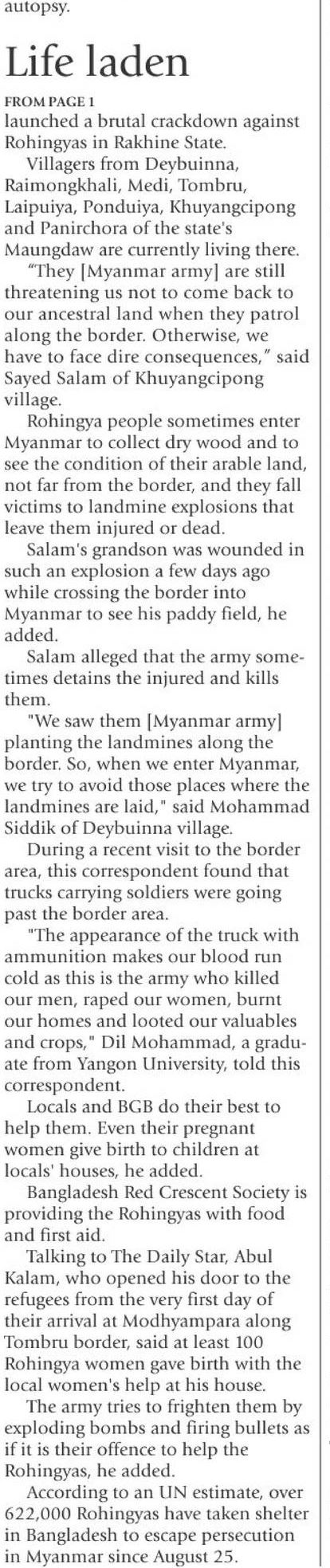 autopsy.

Life laden

FROM PAGE 1

launched a brutal crackdown against Rohingyas in Rakhine State.

Villagers from Deybuinna, Raimongkhali, Medi, Tombru, Laipuiya, Ponduiya, Khuyangcipong and Panirchora of the state's Maungdaw are currently living there.

"They [Myanmar army] are still threatening us not to come back to our ancestral land when they patrol along the border. Otherwise, we have to face dire consequences," said Sayed Salam of Khuyangcipong village.

Rohingya people sometimes enter Myanmar to collect dry wood and to see the condition of their arable land, not far from the border, and they fall victims to landmine explosions that leave them injured or dead.

Salam's grandson was wounded in such an explosion a few days ago while crossing the border into Myanmar to see his paddy field, he added.

Salam alleged that the army sometimes detains the injured and kills them.

"We saw them [Myanmar army] planting the landmines along the border. So, when we enter Myanmar, we try to avoid those places where the landmines are laid," said Mohammad Siddik of Deybuinna village.

During a recent visit to the border area, this correspondent found that trucks carrying soldiers were going past the border area.

"The appearance of the truck with ammunition makes our blood run cold as this is the army who killed our men, raped our women, burnt our homes and looted our valuables and crops," Dil Mohammad, a graduate from Yangon University, told this correspondent.

Locals and BGB do their best to help them. Even their pregnant women give birth to children at locals' houses, he added.

Bangladesh Red Crescent Society is providing the Rohingyas with food and first aid.

Talking to The Daily Star, Abul Kalam, who opened his door to the refugees from the very first day of their arrival at Modhyampara along Tombru border, said at least 100 Rohingya women gave birth with the local women's help at his house.

The army tries to frighten them by exploding bombs and firing bullets as if it is their offence to help the Rohingyas, he added.

According to an UN estimate, over 622,000 Rohingyas have taken shelter in Bangladesh to escape persecution in Myanmar since August 25.